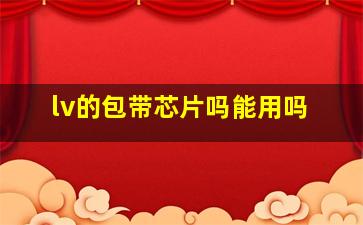 lv的包带芯片吗能用吗